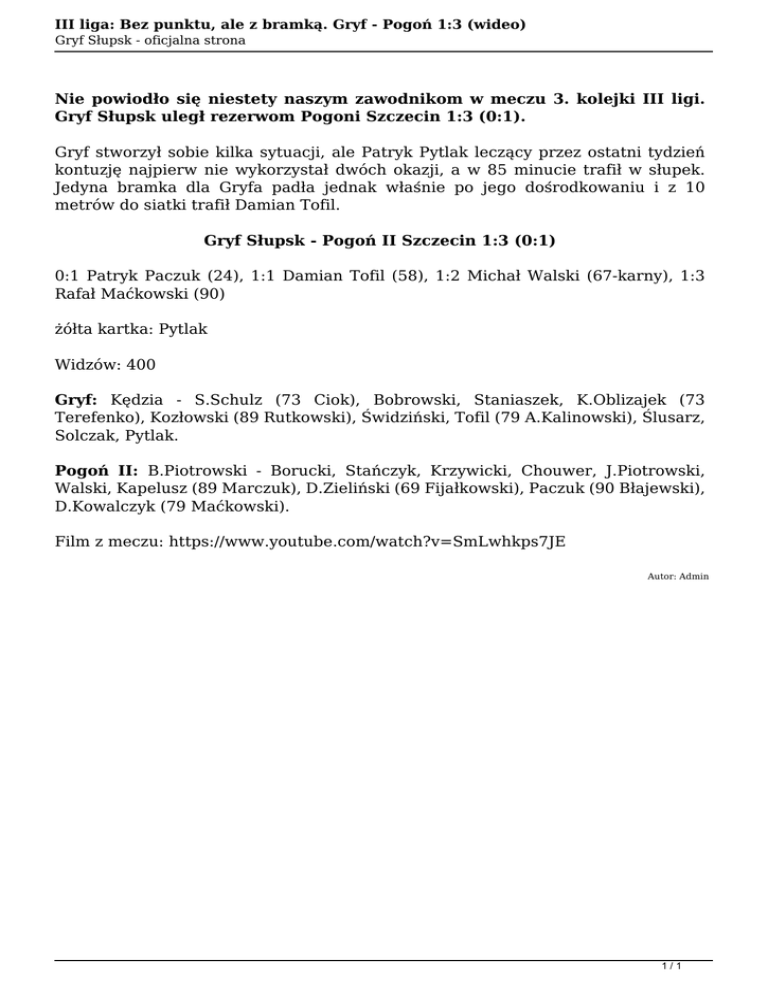 III liga: Bez punktu, ale z bramką. Gryf - Pogoń 1:3 (wideo)
Gryf Słupsk - oficjalna strona

Nie powiodło się niestety naszym zawodnikom w meczu 3. kolejki III ligi. Gryf Słupsk uległ rezerwom Pogoni Szczecin 1:3 (0:1).

Gryf stworzył sobie kilka sytuacji, ale Patryk Pytlak leczący przez ostatni tydzień kontuzję najpierw nie wykorzystał dwóch okazji, a w 85 minucie trafił w słupek. Jedyna bramka dla Gryfa padła jednak właśnie po jego dośrodkowaniu i z 10 metrów do siatki trafił Damian Tofil.

Gryf Słupsk - Pogoń II Szczecin 1:3 (0:1)

0:1 Patryk Paczuk (24), 1:1 Damian Tofil (58), 1:2 Michał Walski (67-karny), 1:3 Rafał Maćkowski (90)

żółta kartka: Pytlak

Widzów: 400

Gryf: Kędzia - S.Schulz (73 Ciok), Bobrowski, Staniaszek, K.Oblizajek (73 Terefenko), Kozłowski (89 Rutkowski), Świdziński, Tofil (79 A.Kalinowski), Ślusarz, Solczak, Pytlak.

Pogoń II: B.Piotrowski - Borucki, Stańczyk, Krzywicki, Chouwer, J.Piotrowski, Walski, Kapelusz (89 Marczuk), D.Zieliński (69 Fijałkowski), Paczuk (90 Błajewski), D.Kowalczyk (79 Maćkowski).

Film z meczu: https://www.youtube.com/watch?v=SmLwhkps7JE

Autor: Admin

1 / 1